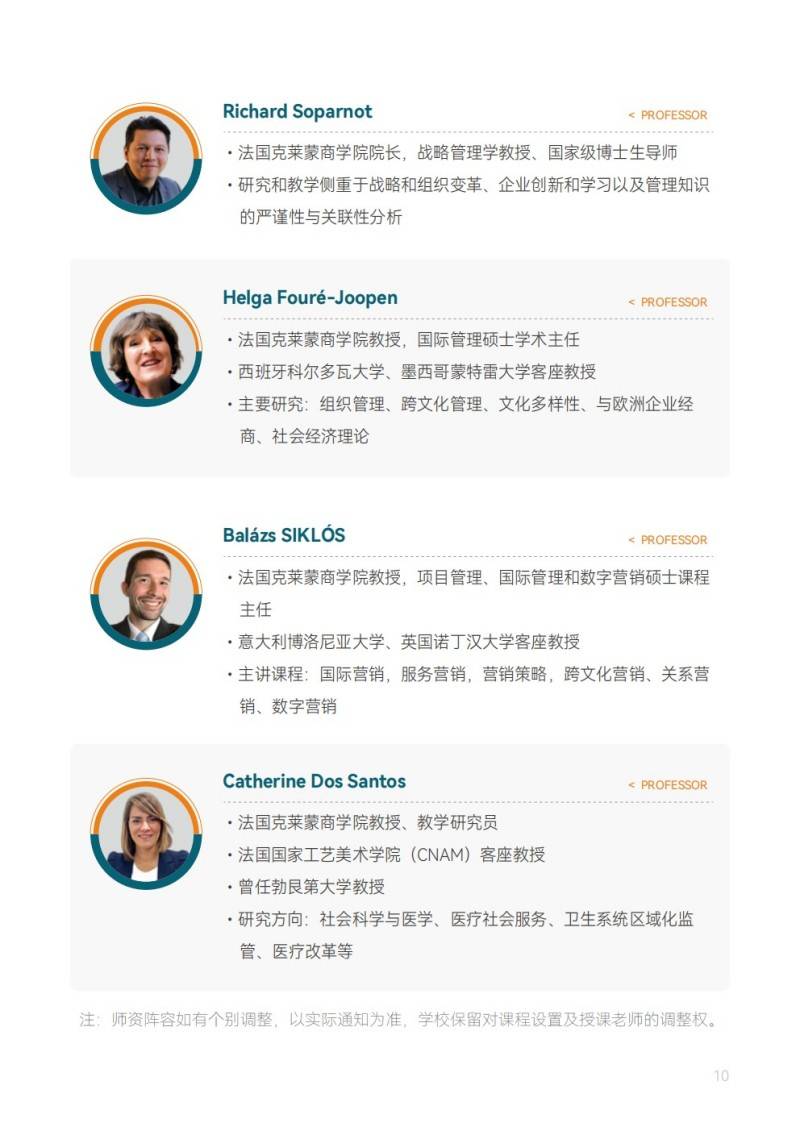 Richard Soparnot

< PROFESSOR

• 法国克莱蒙商学院院长，战略管理学教授、国家级博士生导师
• 研究和教学侧重于战略和组织变革、企业创新和学习以及管理知识的严谨性与关联性分析

Helga Fouré-Joopen

< PROFESSOR

• 法国克莱蒙商学院教授，国际管理硕士学术主任
• 西班牙科尔多瓦大学、墨西哥蒙特雷大学客座教授
• 主要研究：组织管理、跨文化管理、文化多样性、与欧洲企业经商、社会经济理论

Balázs SIKLÓS

< PROFESSOR

• 法国克莱蒙商学院教授，项目管理、国际管理和数字营销硕士课程主任
• 意大利博洛尼亚大学、英国诺丁汉大学客座教授
• 主讲课程：国际营销，服务营销，营销策略，跨文化营销、关系营销、数字营销

Catherine Dos Santos

< PROFESSOR

• 法国克莱蒙商学院教授、教学研究员
• 法国国家工艺美术学院（CNAM）客座教授
• 曾任勃艮第大学教授
• 研究方向：社会科学与医学、医疗社会服务、卫生系统区域化监管、医疗改革等

注：师资阵容如有个别调整，以实际通知为准，学校保留对课程设置及授课老师的调整权。

10